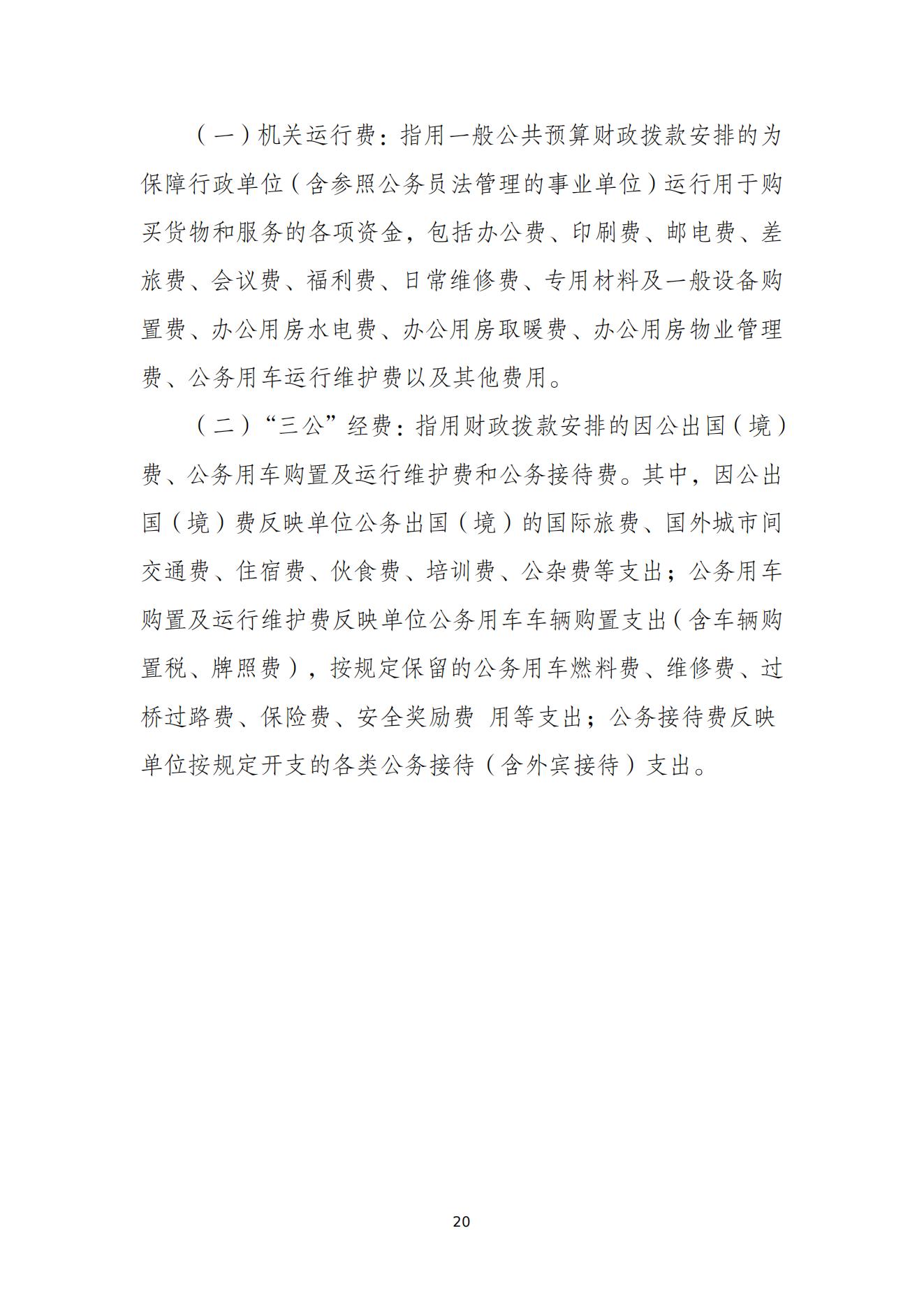 （一）机关运行费：指用一般公共预算财政拨款安排的为保障行政单位（含参照公务员法管理的事业单位）运行用于购买货物和服务的各项资金，包括办公费、印刷费、邮电费、差旅费、会议费、福利费、日常维修费、专用材料及一般设备购置费、办公用房水电费、办公用房取暖费、办公用房物业管理费、公务用车运行维护费以及其他费用。

（二）“三公”经费：指用财政拨款安排的因公出国（境）费、公务用车购置及运行维护费和公务接待费。其中，因公出国（境）费反映单位公务出国（境）的国际旅费、国外城市间交通费、住宿费、伙食费、培训费、公杂费等支出；公务用车购置及运行维护费反映单位公务用车车辆购置支出（含车辆购置税、牌照费），按规定保留的公务用车燃料费、维修费、过桥过路费、保险费、安全奖励费 用等支出；公务接待费反映单位按规定开支的各类公务接待（含外宾接待）支出。

20